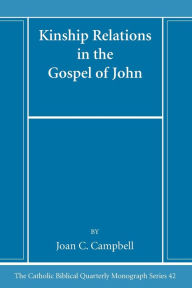 Kinship Relations in the Gospel of John

BY

Joan C. Campbell

The Catholic Biblical Quarterly Monograph Series 42